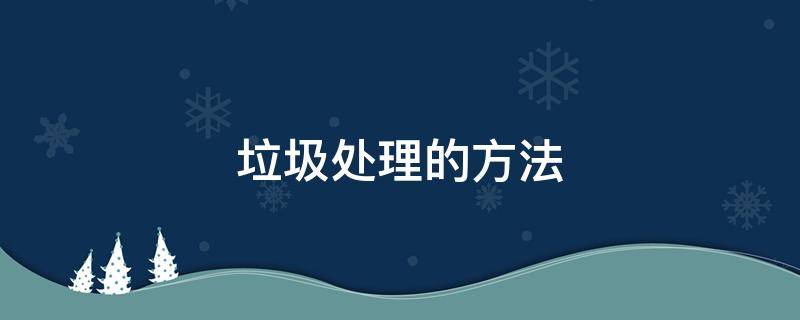 垃圾处理的方法